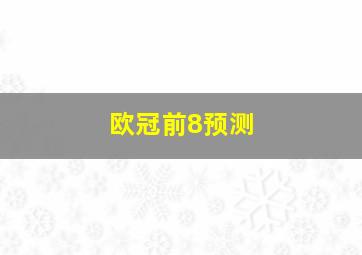 欧冠前8预测